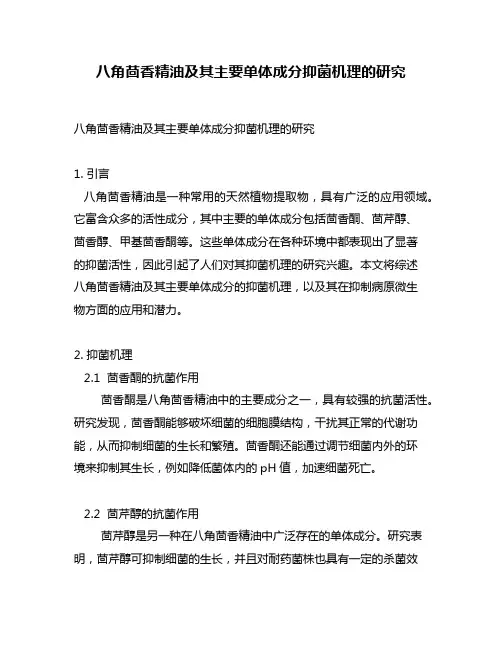 八角茴香精油及其主要单体成分抑菌机理的研究

八角茴香精油及其主要单体成分抑菌机理的研究

1. 引言
八角茴香精油是一种常用的天然植物提取物，具有广泛的应用领域。它富含众多的活性成分，其中主要的单体成分包括茴香酮、茴芹醇、茴香醇、甲基茴香酮等。这些单体成分在各种环境中都表现出了显著的抑菌活性，因此引起了人们对其抑菌机理的研究兴趣。本文将综述八角茴香精油及其主要单体成分的抑菌机理，以及其在抑制病原微生物方面的应用和潜力。

2. 抑菌机理
2.1 茴香酮的抗菌作用
茴香酮是八角茴香精油中的主要成分之一，具有较强的抗菌活性。研究发现，茴香酮能够破坏细菌的细胞膜结构，干扰其正常的代谢功能，从而抑制细菌的生长和繁殖。茴香酮还能通过调节细菌内外的环境来抑制其生长，例如降低菌体内的 pH 值，加速细菌死亡。

2.2 茴芹醇的抗菌作用
茴芹醇是另一种在八角茴香精油中广泛存在的单体成分。研究表明，茴芹醇可抑制细菌的生长，并且对耐药菌株也具有一定的杀菌效